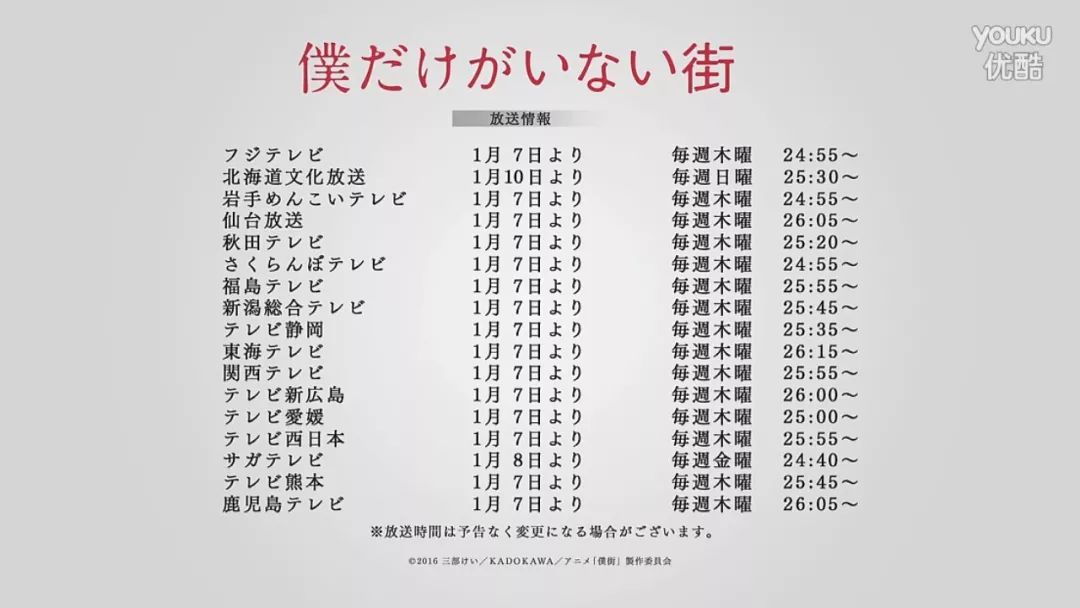 YOUKU
优酷

僕だけがいない街

放送情報

| | | | |
|---|---|---|---|
| フジテレビ | 1月 7日より | 毎週木曜 | 24:55～ |
| 北海道文化放送 | 1月10日より | 毎週日曜 | 25:30～ |
| 岩手めんこいテレビ | 1月 7日より | 毎週木曜 | 24:55～ |
| 仙台放送 | 1月 7日より | 毎週木曜 | 26:05～ |
| 秋田テレビ | 1月 7日より | 毎週木曜 | 25:20～ |
| さくらんぼテレビ | 1月 7日より | 毎週木曜 | 24:55～ |
| 福島テレビ | 1月 7日より | 毎週木曜 | 25:55～ |
| 新潟総合テレビ | 1月 7日より | 毎週木曜 | 25:45～ |
| テレビ静岡 | 1月 7日より | 毎週木曜 | 25:35～ |
| 東海テレビ | 1月 7日より | 毎週木曜 | 26:15～ |
| 関西テレビ | 1月 7日より | 毎週木曜 | 25:55～ |
| テレビ新広島 | 1月 7日より | 毎週木曜 | 26:00～ |
| テレビ愛媛 | 1月 7日より | 毎週木曜 | 25:00～ |
| テレビ西日本 | 1月 7日より | 毎週木曜 | 25:55～ |
| サガテレビ | 1月 8日より | 毎週金曜 | 24:40～ |
| テレビ熊本 | 1月 7日より | 毎週木曜 | 25:45～ |
| 鹿児島テレビ | 1月 7日より | 毎週木曜 | 26:05～ |

※放送時間は予告なく変更になる場合がございます。

©2016 三部けい／KADOKAWA／アニメ「僕街」製作委員会